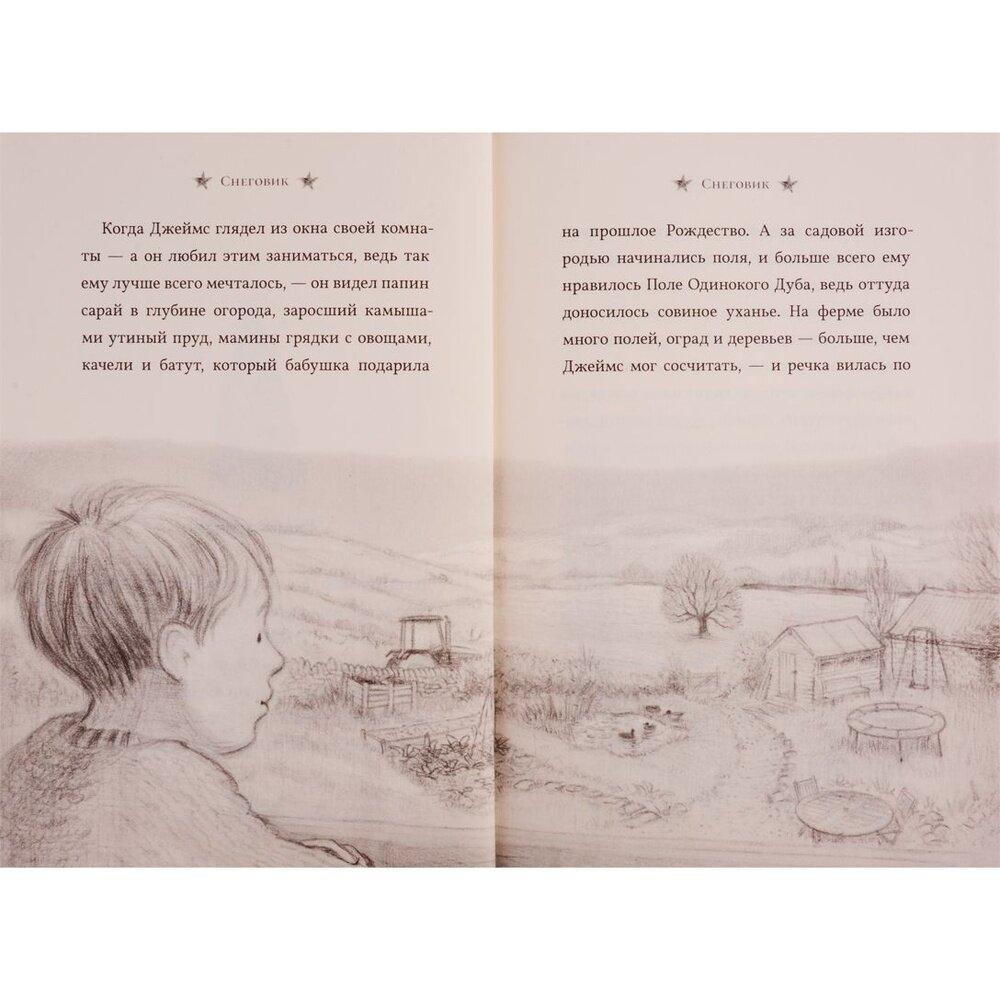 Снеговик

Когда Джеймс глядел из окна своей комнаты — а он любил этим заниматься, ведь так ему лучше всего мечталось, — он видел папин сарай в глубине огорода, заросший камышами утиный пруд, мамины грядки с овощами, качели и батут, который бабушка подарила

Снеговик

на прошлое Рождество. А за садовой изгородью начинались поля, и больше всего ему нравилось Поле Одинокого Дуба, ведь оттуда доносилось совиное уханье. На ферме было много полей, оград и деревьев — больше, чем Джеймс мог сосчитать, — и речка вилась по